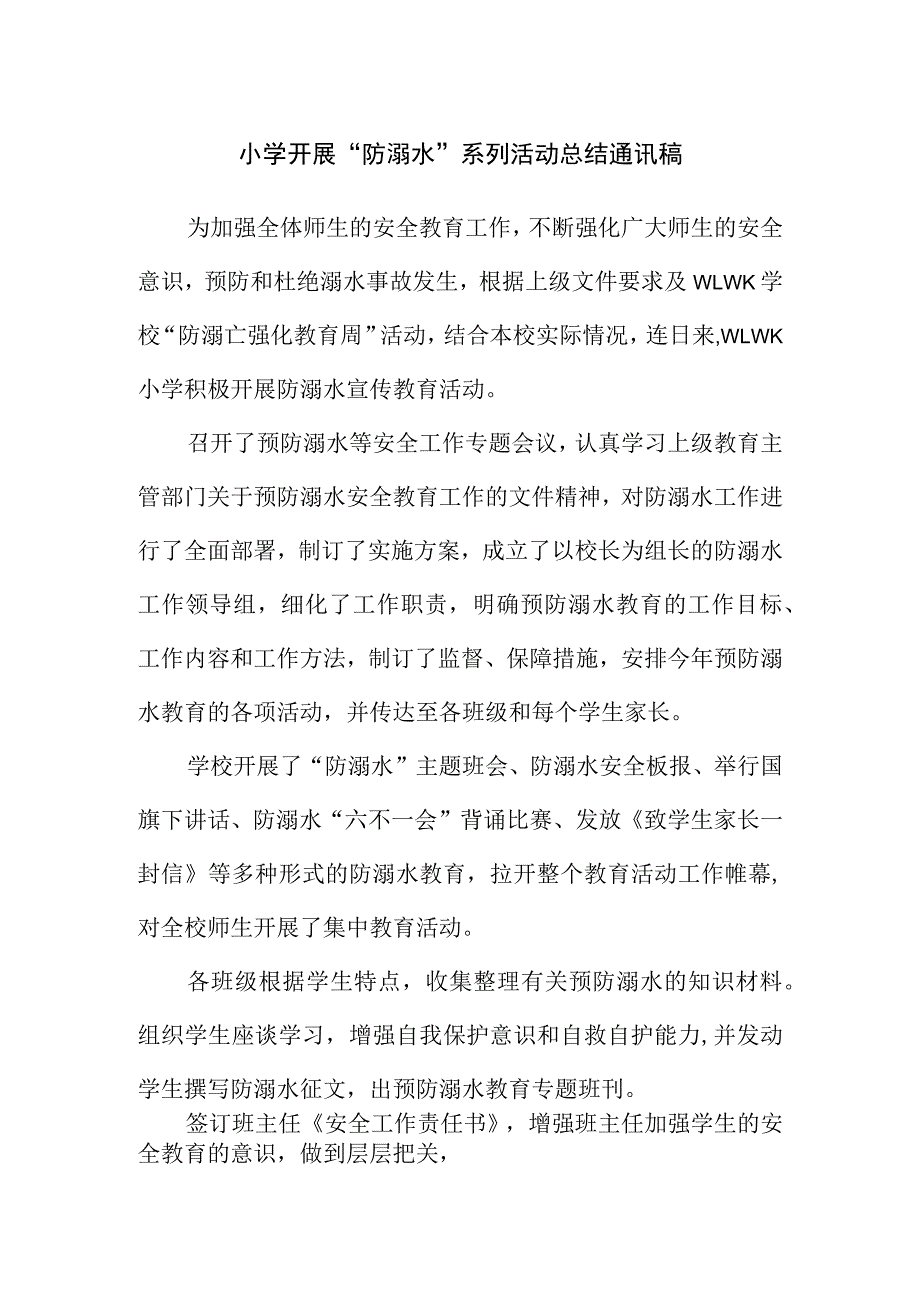 小学开展“防溺水”系列活动总结通讯稿

为加强全体师生的安全教育工作，不断强化广大师生的安全意识，预防和杜绝溺水事故发生，根据上级文件要求及WLWK学校“防溺亡强化教育周”活动，结合本校实际情况，连日来,WLWK小学积极开展防溺水宣传教育活动。

召开了预防溺水等安全工作专题会议，认真学习上级教育主管部门关于预防溺水安全教育工作的文件精神，对防溺水工作进行了全面部署，制订了实施方案，成立了以校长为组长的防溺水工作领导组，细化了工作职责，明确预防溺水教育的工作目标、工作内容和工作方法，制订了监督、保障措施，安排今年预防溺水教育的各项活动，并传达至各班级和每个学生家长。

学校开展了“防溺水”主题班会、防溺水安全板报、举行国旗下讲话、防溺水“六不一会”背诵比赛、发放《致学生家长一封信》等多种形式的防溺水教育，拉开整个教育活动工作帷幕，对全校师生开展了集中教育活动。

各班级根据学生特点，收集整理有关预防溺水的知识材料。组织学生座谈学习，增强自我保护意识和自救自护能力,并发动学生撰写防溺水征文，出预防溺水教育专题班刊。

签订班主任《安全工作责任书》，增强班主任加强学生的安全教育的意识，做到层层把关，